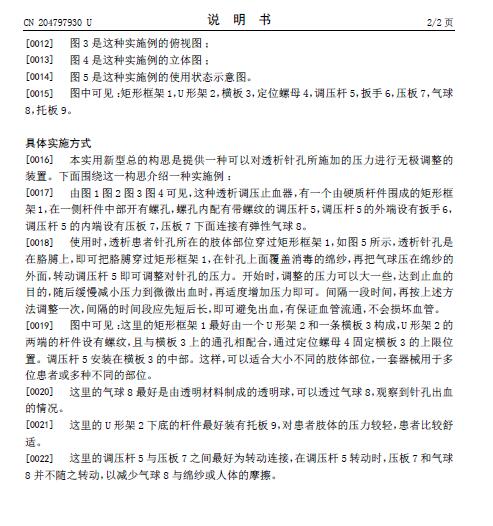 CN 204797930 U　　说　明　书　　2/2 页

[0012]　图 3 是这种实施例的俯视图；

[0013]　图 4 是这种实施例的立体图；

[0014]　图 5 是这种实施例的使用状态示意图。

[0015]　图中可见：矩形框架 1，U 形架 2，横板 3，定位螺母 4，调压杆 5，扳手 6，压板 7，气球 8，托板 9。

具体实施方式

[0016]　本实用新型总的构思是提供一种可以对透析针孔所施加的压力进行无极调整的装置。下面围绕这一构思介绍一种实施例：

[0017]　由图 1 图 2 图 3 图 4 可见，这种透析调压止血器，有一个由硬质杆件围成的矩形框架 1，在一侧杆件中部开有螺孔，螺孔内配有带螺纹的调压杆 5，调压杆 5 的外端设有扳手 6，调压杆 5 的内端设有压板 7，压板 7 下面连接有弹性气球 8。

[0018]　使用时，透析患者针孔所在的肢体部位穿过矩形框架 1，如图 5 所示，透析针孔是在胳膊上，即可把胳膊穿过矩形框架 1，在针孔上面覆盖消毒的绵纱，再把气球压在绵纱的外面，转动调压杆 5 即可调整对针孔的压力。开始时，调整的压力可以大一些，达到止血的目的，随后缓慢减小压力到微微出血时，再适度增加压力即可。间隔一段时间，再按上述方法调整一次，间隔的时间段应先短后长，即可避免出血，有保证血管流通，不会损坏血管。

[0019]　图中可见：这里的矩形框架 1 最好由一个 U 形架 2 和一条横板 3 构成，U 形架 2 的两端的杆件设有螺纹，且与横板 3 上的通孔相配合，通过定位螺母 4 固定横板 3 的上限位置。调压杆 5 安装在横板 3 的中部。这样，可以适合大小不同的肢体部位，一套器械用于多位患者或多种不同的部位。

[0020]　这里的气球 8 最好是由透明材料制成的透明球，可以透过气球 8，观察到针孔出血的情况。

[0021]　这里的 U 形架 2 下底的杆件最好装有托板 9，对患者肢体的压力较轻，患者比较舒适。

[0022]　这里的调压杆 5 与压板 7 之间最好为转动连接，在调压杆 5 转动时，压板 7 和气球 8 并不随之转动，以减少气球 8 与绵纱或人体的摩擦。